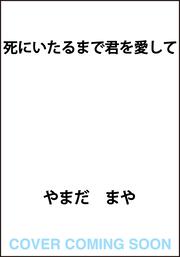 死にいたるまで君を愛して

やまだ　まや

COVER COMING SOON